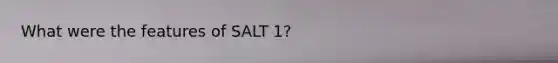 What were the features of SALT 1?